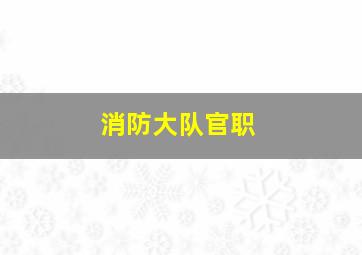 消防大队官职